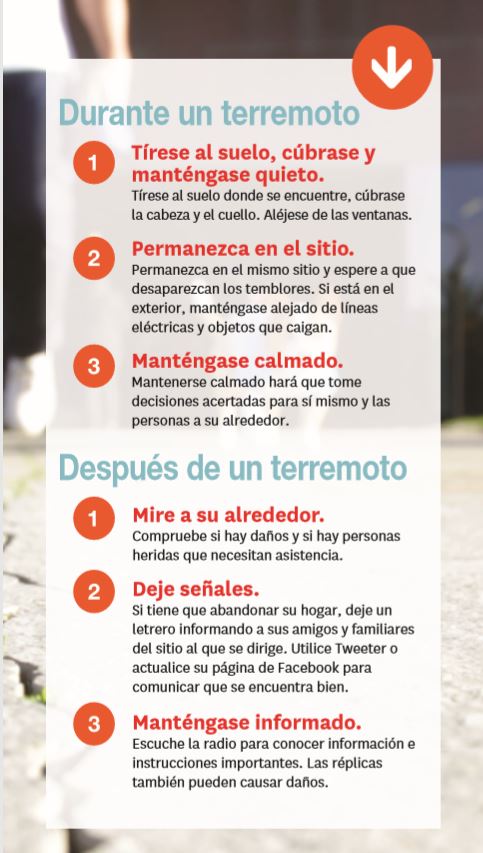 Durante un terremoto

1
Tírese al suelo, cúbrase y manténgase quieto.
Tírese al suelo donde se encuentre, cúbrase la cabeza y el cuello. Aléjese de las ventanas.

2
Permanezca en el sitio.
Permanezca en el mismo sitio y espere a que desaparezcan los temblores. Si está en el exterior, manténgase alejado de líneas eléctricas y objetos que caigan.

3
Manténgase calmado.
Mantenerse calmado hará que tome decisiones acertadas para sí mismo y las personas a su alrededor.

Después de un terremoto

1
Mire a su alrededor.
Compruebe si hay daños y si hay personas heridas que necesitan asistencia.

2
Deje señales.
Si tiene que abandonar su hogar, deje un letrero informando a sus amigos y familiares del sitio al que se dirige. Utilice Tweeter o actualice su página de Facebook para comunicar que se encuentra bien.

3
Manténgase informado.
Escuche la radio para conocer información e instrucciones importantes. Las réplicas también pueden causar daños.